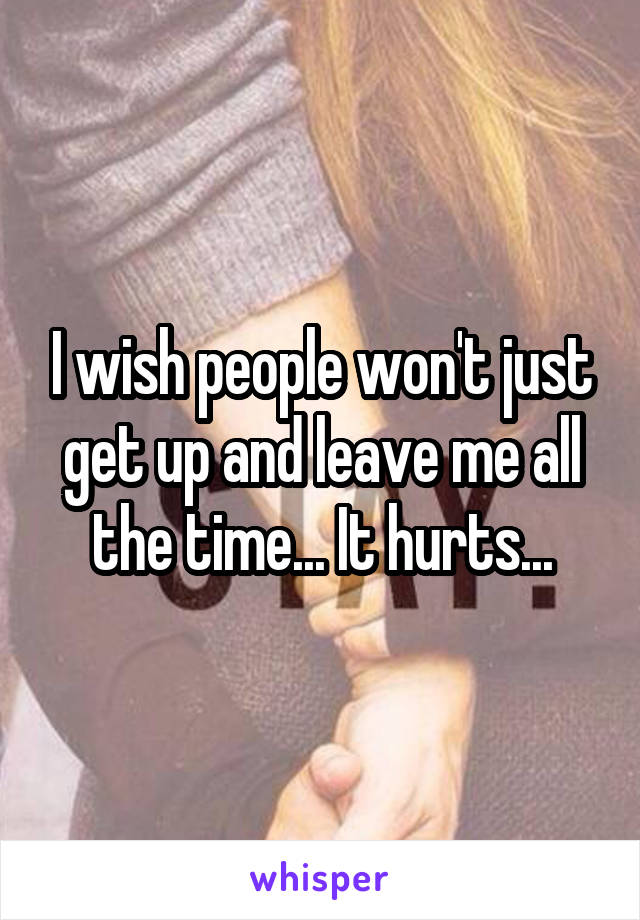 I wish people won't just get up and leave me all the time... It hurts...

whisper